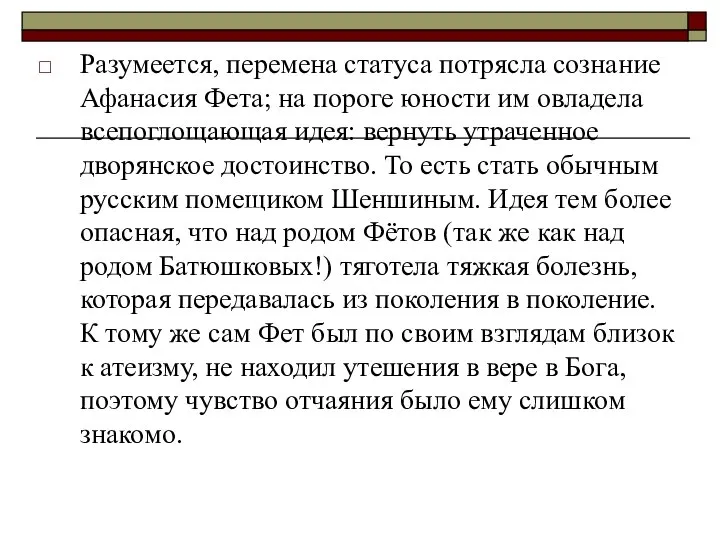 Разумеется, перемена статуса потрясла сознание Афанасия Фета; на пороге юности им овладела всепоглощающая идея: вернуть утраченное дворянское достоинство. То есть стать обычным русским помещиком Шеншиным. Идея тем более опасная, что над родом Фётов (так же как над родом Батюшковых!) тяготела тяжкая болезнь, которая передавалась из поколения в поколение. К тому же сам Фет был по своим взглядам близок к атеизму, не находил утешения в вере в Бога, поэтому чувство отчаяния было ему слишком знакомо.